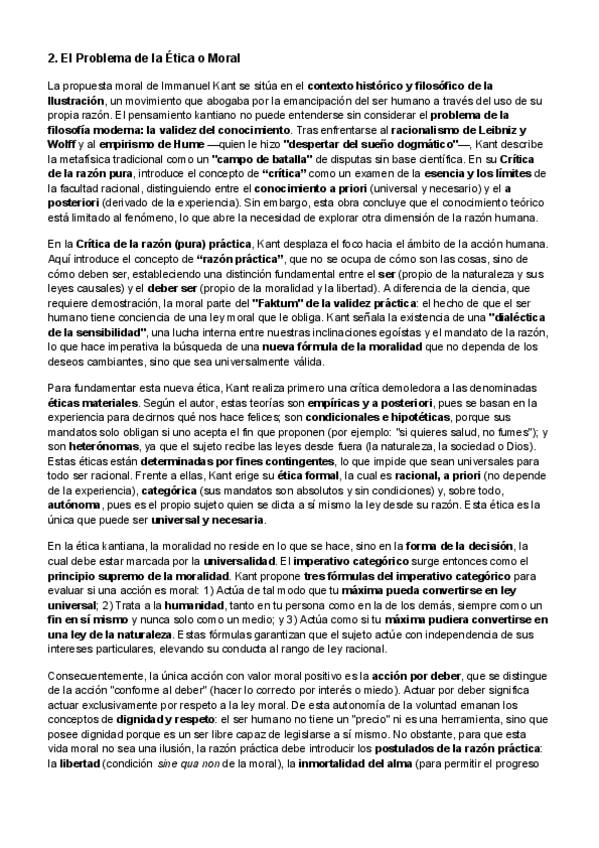 2. El Problema de la Ética o Moral

La propuesta moral de Immanuel Kant se sitúa en el contexto histórico y filosófico de la Ilustración, un movimiento que abogaba por la emancipación del ser humano a través del uso de su propia razón. El pensamiento kantiano no puede entenderse sin considerar el problema de la filosofía moderna: la validez del conocimiento. Tras enfrentarse al racionalismo de Leibniz y Wolff y al empirismo de Hume —quien le hizo "despertar del sueño dogmático"—, Kant describe la metafísica tradicional como un "campo de batalla" de disputas sin base científica. En su Crítica de la razón pura, introduce el concepto de "crítica" como un examen de la esencia y los límites de la facultad racional, distinguiendo entre el conocimiento a priori (universal y necesario) y el a posteriori (derivado de la experiencia). Sin embargo, esta obra concluye que el conocimiento teórico está limitado al fenómeno, lo que abre la necesidad de explorar otra dimensión de la razón humana.

En la Crítica de la razón (pura) práctica, Kant desplaza el foco hacia el ámbito de la acción humana. Aquí introduce el concepto de "razón práctica", que no se ocupa de cómo son las cosas, sino de cómo deben ser, estableciendo una distinción fundamental entre el ser (propio de la naturaleza y sus leyes causales) y el deber ser (propio de la moralidad y la libertad). A diferencia de la ciencia, que requiere demostración, la moral parte del "Faktum" de la validez práctica: el hecho de que el ser humano tiene conciencia de una ley moral que le obliga. Kant señala la existencia de una "dialéctica de la sensibilidad", una lucha interna entre nuestras inclinaciones egoístas y el mandato de la razón, lo que hace imperativa la búsqueda de una nueva fórmula de la moralidad que no dependa de los deseos cambiantes, sino que sea universalmente válida.

Para fundamentar esta nueva ética, Kant realiza primero una crítica demoledora a las denominadas éticas materiales. Según el autor, estas teorías son empíricas y a posteriori, pues se basan en la experiencia para decirnos qué nos hace felices; son condicionales e hipotéticas, porque sus mandatos solo obligan si uno acepta el fin que proponen (por ejemplo: "si quieres salud, no fumes"); y son heterónomas, ya que el sujeto recibe las leyes desde fuera (la naturaleza, la sociedad o Dios). Estas éticas están determinadas por fines contingentes, lo que impide que sean universales para todo ser racional. Frente a ellas, Kant erige su ética formal, la cual es racional, a priori (no depende de la experiencia), categórica (sus mandatos son absolutos y sin condiciones) y, sobre todo, autónoma, pues es el propio sujeto quien se dicta a sí mismo la ley desde su razón. Esta ética es la única que puede ser universal y necesaria.

En la ética kantiana, la moralidad no reside en lo que se hace, sino en la forma de la decisión, la cual debe estar marcada por la universalidad. El imperativo categórico surge entonces como el principio supremo de la moralidad. Kant propone tres fórmulas del imperativo categórico para evaluar si una acción es moral: 1) Actúa de tal modo que tu máxima pueda convertirse en ley universal; 2) Trata a la humanidad, tanto en tu persona como en la de los demás, siempre como un fin en sí mismo y nunca solo como un medio; y 3) Actúa como si tu máxima pudiera convertirse en una ley de la naturaleza. Estas fórmulas garantizan que el sujeto actúe con independencia de sus intereses particulares, elevando su conducta al rango de ley racional.

Consecuentemente, la única acción con valor moral positivo es la acción por deber, que se distingue de la acción "conforme al deber" (hacer lo correcto por interés o miedo). Actuar por deber significa actuar exclusivamente por respeto a la ley moral. De esta autonomía de la voluntad emanan los conceptos de dignidad y respeto: el ser humano no tiene un "precio" ni es una herramienta, sino que posee dignidad porque es un ser libre capaz de legislarse a sí mismo. No obstante, para que esta vida moral no sea una ilusión, la razón práctica debe introducir los postulados de la razón práctica: la libertad (condición sine qua non de la moral), la inmortalidad del alma (para permitir el progreso